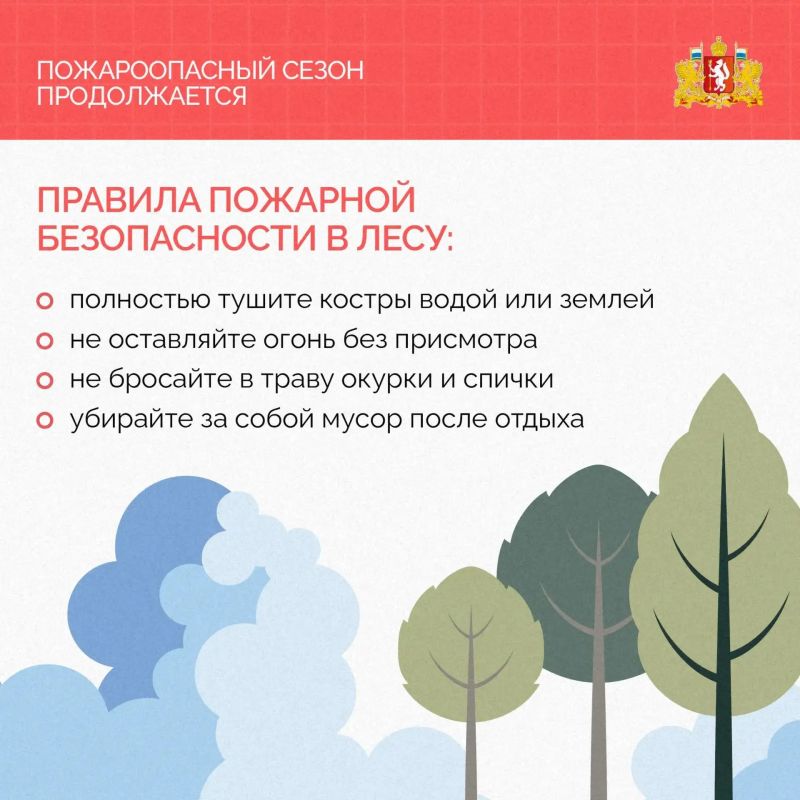 ПОЖАРООПАСНЫЙ СЕЗОН ПРОДОЛЖАЕТСЯ

ПРАВИЛА ПОЖАРНОЙ БЕЗОПАСНОСТИ В ЛЕСУ:

полностью тушите костры водой или землей
не оставляйте огонь без присмотра
не бросайте в траву окурки и спички
убирайте за собой мусор после отдыха